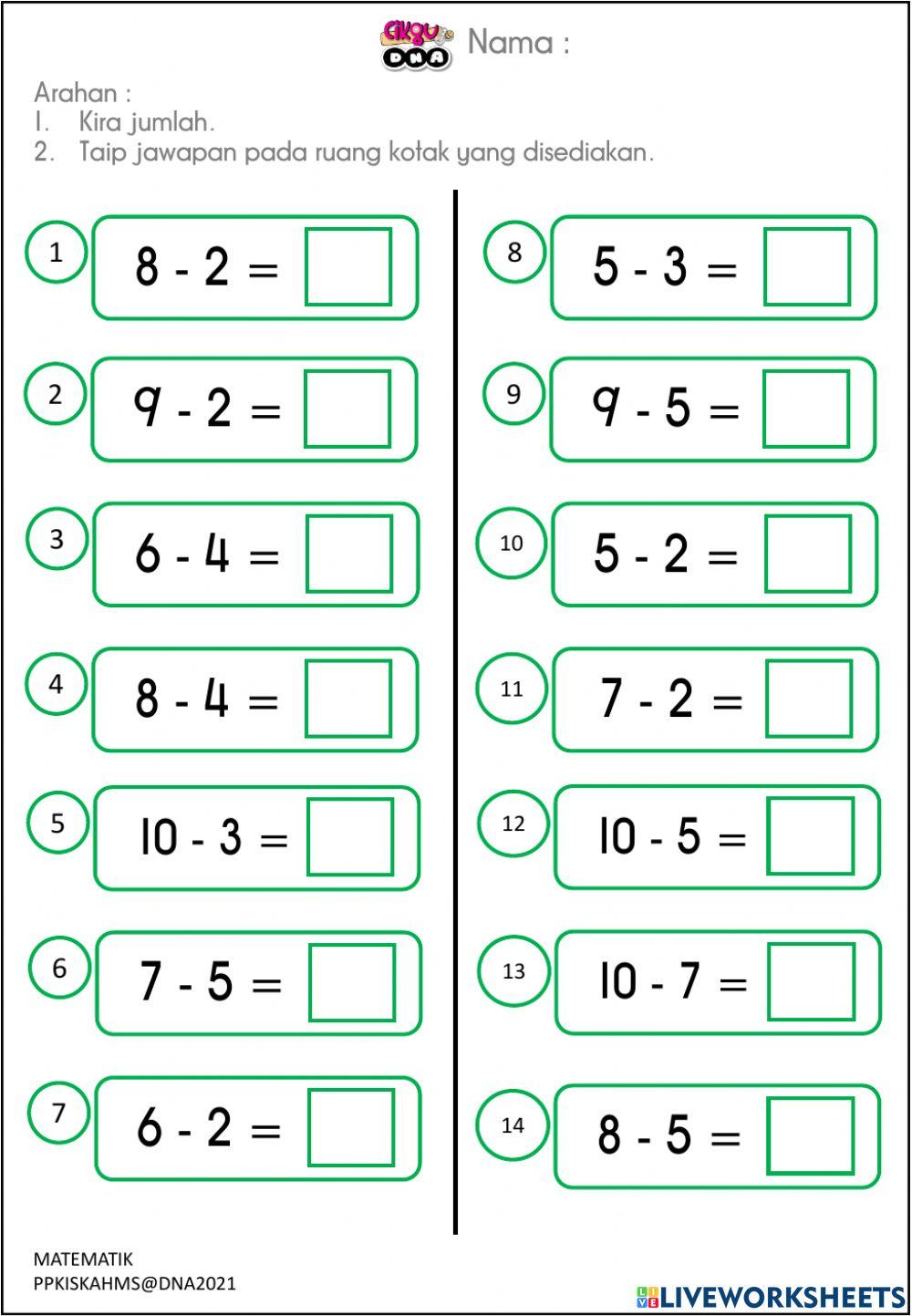 CIKGU DNA Nama :

Arahan :
1. Kira jumlah.
2. Taip jawapan pada ruang kotak yang disediakan.

1 $8 - 2 =$

2 $9 - 2 =$

3 $6 - 4 =$

4 $8 - 4 =$

5 $10 - 3 =$

6 $7 - 5 =$

7 $6 - 2 =$

8 $5 - 3 =$

9 $9 - 5 =$

10 $5 - 2 =$

11 $7 - 2 =$

12 $10 - 5 =$

13 $10 - 7 =$

14 $8 - 5 =$

MATEMATIK
PPKISKAHMS@DNA2021

LIVEWORKSHEETS